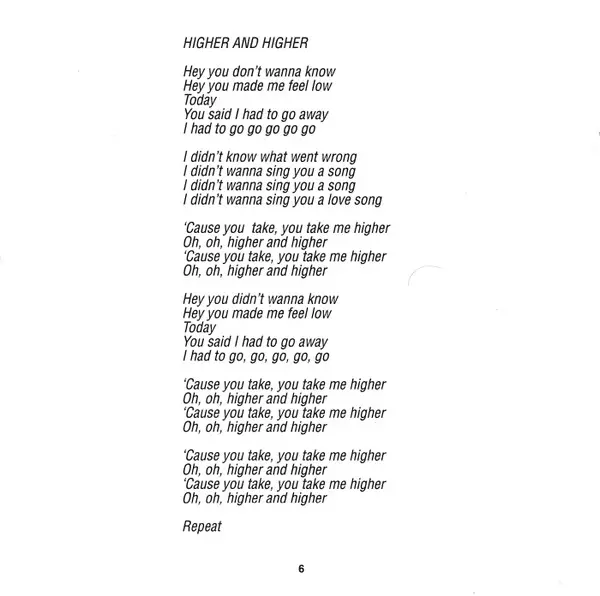 HIGHER AND HIGHER

Hey you don't wanna know
Hey you made me feel low
Today
You said I had to go away
I had to go go go go go

I didn't know what went wrong
I didn't wanna sing you a song
I didn't wanna sing you a song
I didn't wanna sing you a love song

'Cause you take, you take me higher
Oh, oh, higher and higher
'Cause you take, you take me higher
Oh, oh, higher and higher

Hey you didn't wanna know
Hey you made me feel low
Today
You said I had to go away
I had to go, go, go, go, go

'Cause you take, you take me higher
Oh, oh, higher and higher
'Cause you take, you take me higher
Oh, oh, higher and higher

'Cause you take, you take me higher
Oh, oh, higher and higher
'Cause you take, you take me higher
Oh, oh, higher and higher

Repeat

6